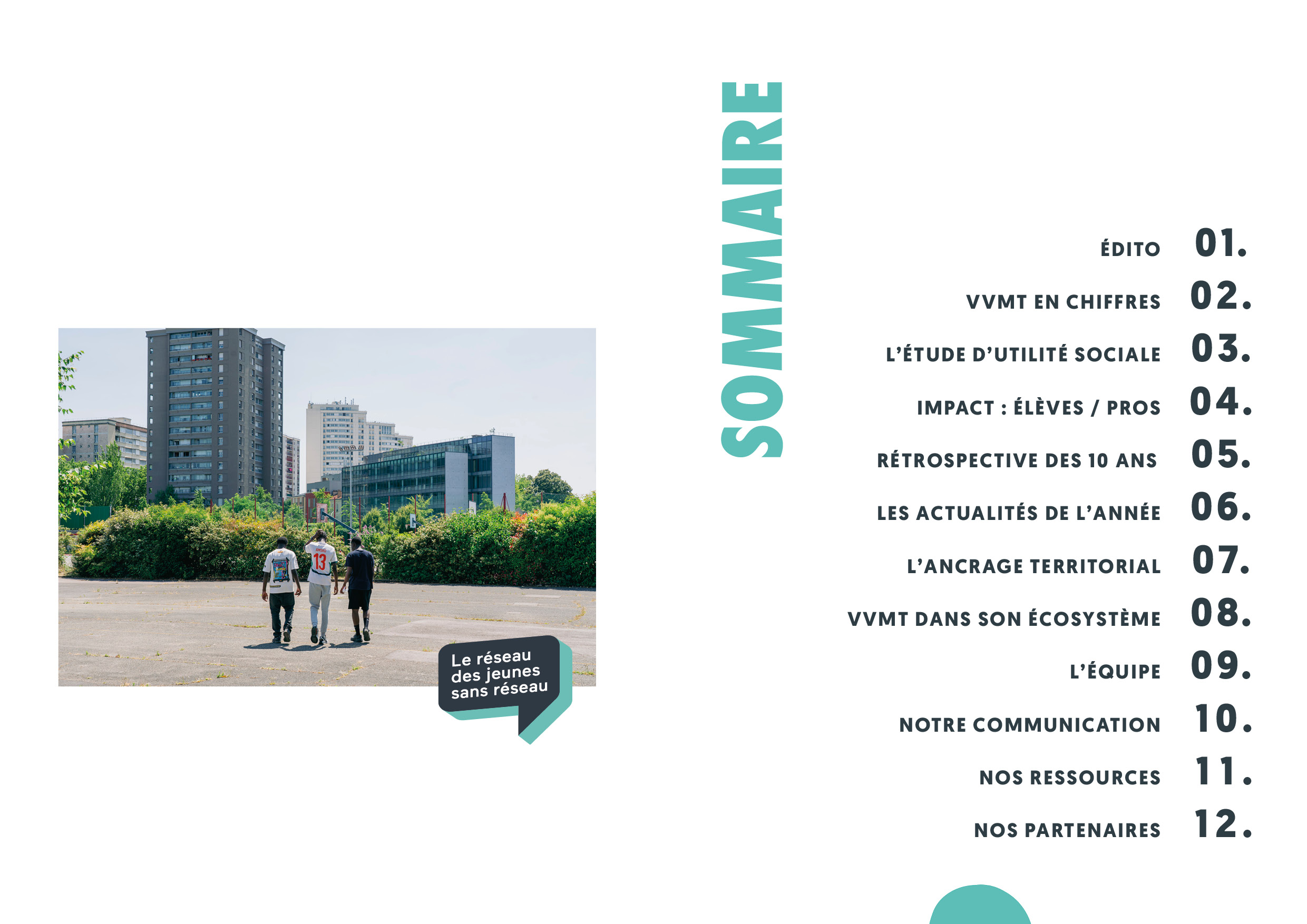 Le réseau des jeunes sans réseau

SOMMAIRE

ÉDITO 01.
VVMT EN CHIFFRES 02.
L'ÉTUDE D'UTILITÉ SOCIALE 03.
IMPACT : ÉLÈVES / PROS 04.
RÉTROSPECTIVE DES 10 ANS 05.
LES ACTUALITÉS DE L'ANNÉE 06.
L'ANCRAGE TERRITORIAL 07.
VVMT DANS SON ÉCOSYSTÈME 08.
L'ÉQUIPE 09.
NOTRE COMMUNICATION 10.
NOS RESSOURCES 11.
NOS PARTENAIRES 12.